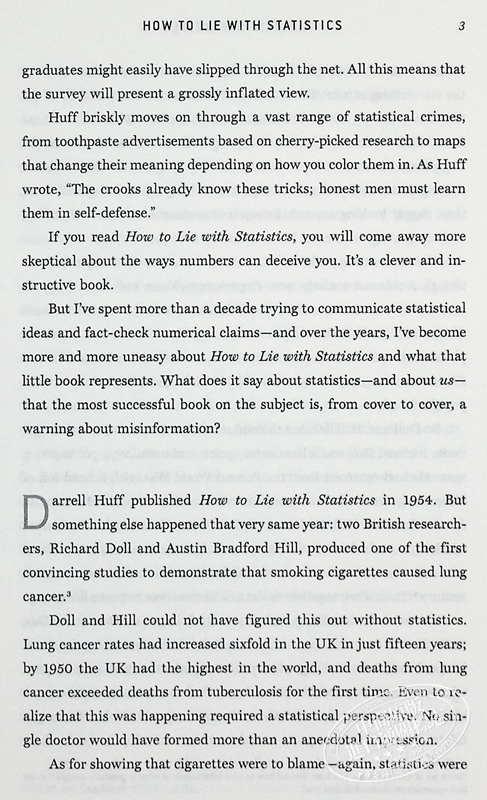 HOW TO LIE WITH STATISTICS 3

graduates might easily have slipped through the net. All this means that the survey will present a grossly inflated view.

Huff briskly moves on through a vast range of statistical crimes, from toothpaste advertisements based on cherry-picked research to maps that change their meaning depending on how you color them in. As Huff wrote, "The crooks already know these tricks; honest men must learn them in self-defense."

If you read How to Lie with Statistics, you will come away more skeptical about the ways numbers can deceive you. It's a clever and instructive book.

But I've spent more than a decade trying to communicate statistical ideas and fact-check numerical claims—and over the years, I've become more and more uneasy about How to Lie with Statistics and what that little book represents. What does it say about statistics—and about us—that the most successful book on the subject is, from cover to cover, a warning about misinformation?

Darrell Huff published How to Lie with Statistics in 1954. But something else happened that very same year: two British researchers, Richard Doll and Austin Bradford Hill, produced one of the first convincing studies to demonstrate that smoking cigarettes caused lung cancer.$^3$

Doll and Hill could not have figured this out without statistics. Lung cancer rates had increased sixfold in the UK in just fifteen years; by 1950 the UK had the highest in the world, and deaths from lung cancer exceeded deaths from tuberculosis for the first time. Even to realize that this was happening required a statistical perspective. No single doctor would have formed more than an anecdotal impression.

As for showing that cigarettes were to blame—again, statistics were